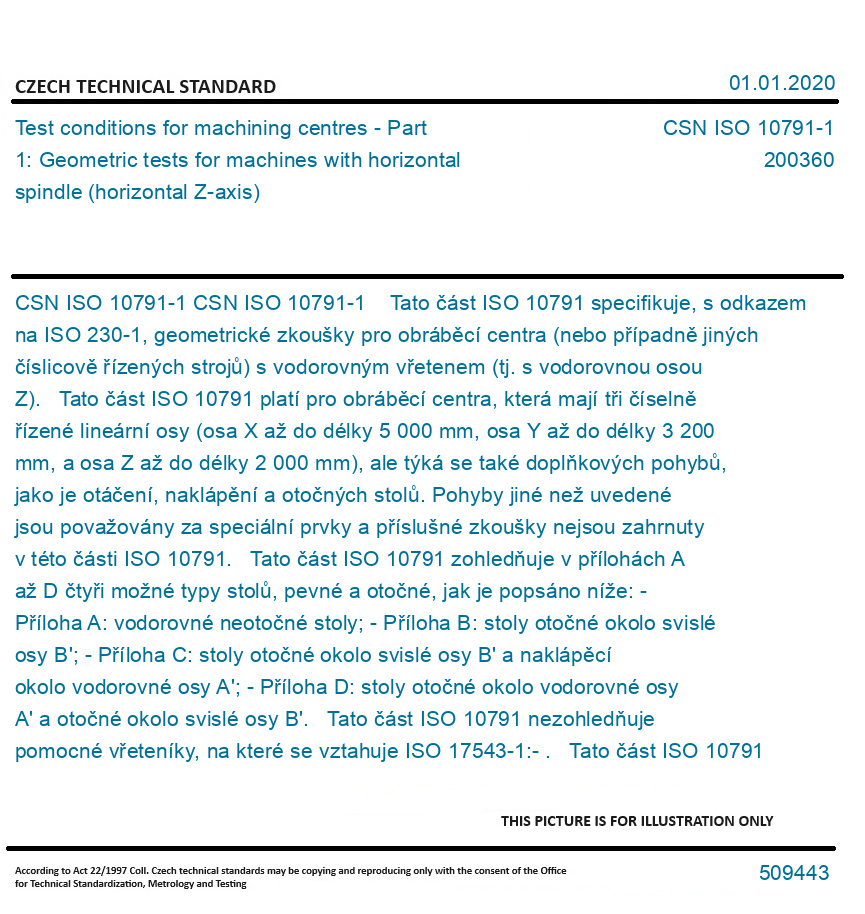 CZECH TECHNICAL STANDARD

01.01.2020

Test conditions for machining centres - Part 1: Geometric tests for machines with horizontal spindle (horizontal Z-axis)

CSN ISO 10791-1
200360

CSN ISO 10791-1 CSN ISO 10791-1 Tato část ISO 10791 specifikuje, s odkazem na ISO 230-1, geometrické zkoušky pro obráběcí centra (nebo případně jiných číslicově řízených strojů) s vodorovným vřetenem (tj. s vodorovnou osou Z). Tato část ISO 10791 platí pro obráběcí centra, která mají tři číselně řízené lineární osy (osa X až do délky 5 000 mm, osa Y až do délky 3 200 mm, a osa Z až do délky 2 000 mm), ale týká se také doplňkových pohybů, jako je otáčení, naklápění a otočných stolů. Pohyby jiné než uvedené jsou považovány za speciální prvky a příslušné zkoušky nejsou zahrnuty v této části ISO 10791. Tato část ISO 10791 zohledňuje v přílohách A až D čtyři možné typy stolů, pevné a otočné, jak je popsáno níže: - Příloha A: vodorovné neotočné stoly; - Příloha B: stoly otočné okolo svislé osy B'; - Příloha C: stoly otočné okolo svislé osy B' a naklápěcí okolo vodorovné osy A'; - Příloha D: stoly otočné okolo vodorovné osy A' a otočné okolo svislé osy B'. Tato část ISO 10791 nezohledňuje pomocné vřeteníky, na které se vztahuje ISO 17543-1:- . Tato část ISO 10791

THIS PICTURE IS FOR ILLUSTRATION ONLY

According to Act 22/1997 Coll. Czech technical standards may be copying and reproducing only with the consent of the Office for Technical Standardization, Metrology and Testing

509443